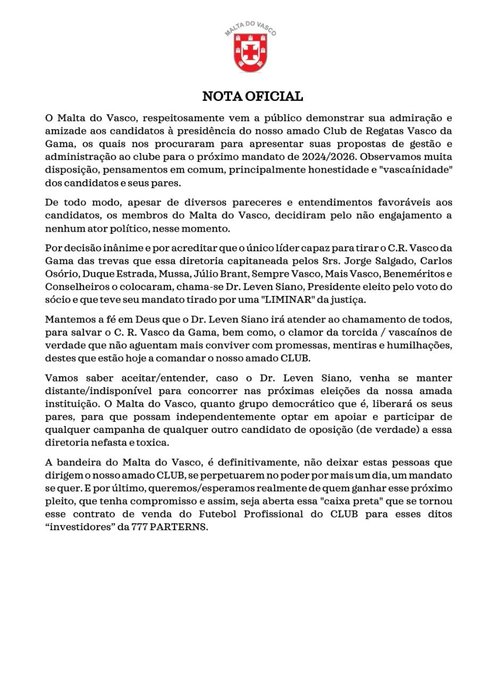 MALTA DO VASCO

NOTA OFICIAL

O Malta do Vasco, respeitosamente vem a público demonstrar sua admiração e amizade aos candidatos à presidência do nosso amado Club de Regatas Vasco da Gama, os quais nos procuraram para apresentar suas propostas de gestão e administração ao clube para o próximo mandato de 2024/2026. Observamos muita disposição, pensamentos em comum, principalmente honestidade e "vascaínidade" dos candidatos e seus pares.

De todo modo, apesar de diversos pareceres e entendimentos favoráveis aos candidatos, os membros do Malta do Vasco, decidiram pelo não engajamento a nenhum ator político, nesse momento.

Por decisão inânime e por acreditar que o único líder capaz para tirar o C.R. Vasco da Gama das trevas que essa diretoria capitaneada pelos Srs. Jorge Salgado, Carlos Osório, Duque Estrada, Mussa, Júlio Brant, Sempre Vasco, Mais Vasco, Beneméritos e Conselheiros o colocaram, chama-se Dr. Leven Siano, Presidente eleito pelo voto do sócio e que teve seu mandato tirado por uma "LIMINAR" da justiça.

Mantemos a fé em Deus que o Dr. Leven Siano irá atender ao chamamento de todos, para salvar o C. R. Vasco da Gama, bem como, o clamor da torcida / vascaínos de verdade que não aguentam mais conviver com promessas, mentiras e humilhações, destes que estão hoje a comandar o nosso amado CLUB.

Vamos saber aceitar/entender, caso o Dr. Leven Siano, venha se manter distante/indisponível para concorrer nas próximas eleições da nossa amada instituição. O Malta do Vasco, quanto grupo democrático que é, liberará os seus pares, para que possam independentemente optar em apoiar e participar de qualquer campanha de qualquer outro candidato de oposição (de verdade) a essa diretoria nefasta e toxica.

A bandeira do Malta do Vasco, é definitivamente, não deixar estas pessoas que dirigem o nosso amado CLUB, se perpetuarem no poder por mais um dia, um mandato se quer. E por último, queremos/esperamos realmente de quem ganhar esse próximo pleito, que tenha compromisso e assim, seja aberta essa "caixa preta" que se tornou esse contrato de venda do Futebol Profissional do CLUB para esses ditos "investidores" da 777 PARTERNS.